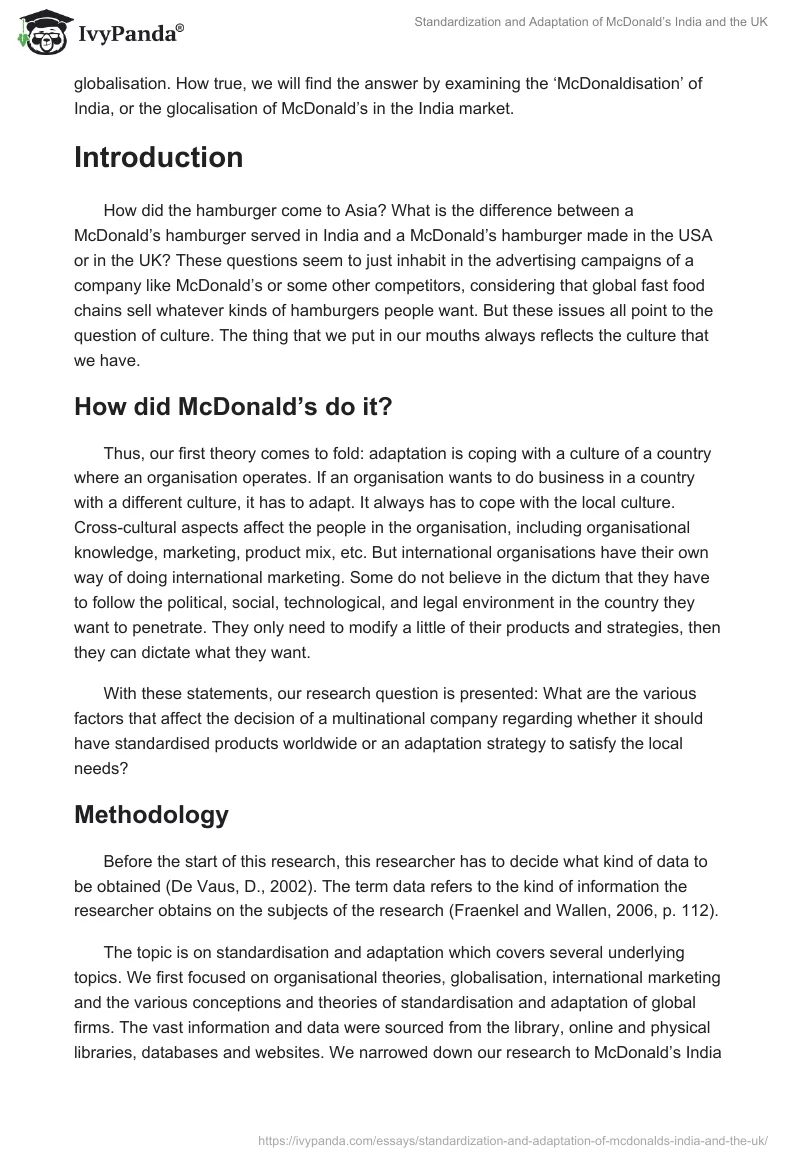 IvyPanda®

Standardization and Adaptation of McDonald's India and the UK

globalisation. How true, we will find the answer by examining the 'McDonaldisation' of India, or the glocalisation of McDonald's in the India market.

Introduction

How did the hamburger come to Asia? What is the difference between a McDonald's hamburger served in India and a McDonald's hamburger made in the USA or in the UK? These questions seem to just inhabit in the advertising campaigns of a company like McDonald's or some other competitors, considering that global fast food chains sell whatever kinds of hamburgers people want. But these issues all point to the question of culture. The thing that we put in our mouths always reflects the culture that we have.

How did McDonald's do it?

Thus, our first theory comes to fold: adaptation is coping with a culture of a country where an organisation operates. If an organisation wants to do business in a country with a different culture, it has to adapt. It always has to cope with the local culture. Cross-cultural aspects affect the people in the organisation, including organisational knowledge, marketing, product mix, etc. But international organisations have their own way of doing international marketing. Some do not believe in the dictum that they have to follow the political, social, technological, and legal environment in the country they want to penetrate. They only need to modify a little of their products and strategies, then they can dictate what they want.

With these statements, our research question is presented: What are the various factors that affect the decision of a multinational company regarding whether it should have standardised products worldwide or an adaptation strategy to satisfy the local needs?

Methodology

Before the start of this research, this researcher has to decide what kind of data to be obtained (De Vaus, D., 2002). The term data refers to the kind of information the researcher obtains on the subjects of the research (Fraenkel and Wallen, 2006, p. 112).

The topic is on standardisation and adaptation which covers several underlying topics. We first focused on organisational theories, globalisation, international marketing and the various conceptions and theories of standardisation and adaptation of global firms. The vast information and data were sourced from the library, online and physical libraries, databases and websites. We narrowed down our research to McDonald's India

https://ivypanda.com/essays/standardization-and-adaptation-of-mcdonalds-india-and-the-uk/